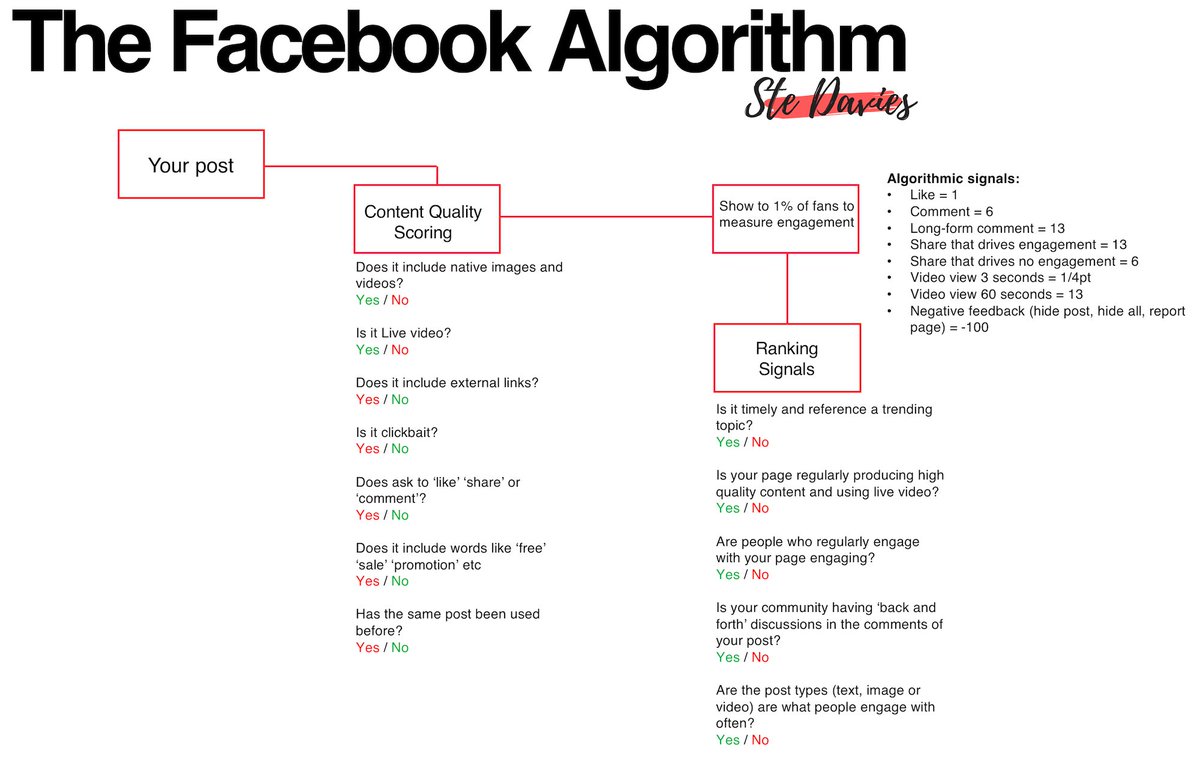 The Facebook Algorithm

Ste Davies

Your post

Content Quality Scoring

Does it include native images and videos?
Yes / No

Is it Live video?
Yes / No

Does it include external links?
Yes / No

Is it clickbait?
Yes / No

Does ask to 'like' 'share' or 'comment'?
Yes / No

Does it include words like 'free' 'sale' 'promotion' etc
Yes / No

Has the same post been used before?
Yes / No

Show to 1% of fans to measure engagement

Ranking Signals

Is it timely and reference a trending topic?
Yes / No

Is your page regularly producing high quality content and using live video?
Yes / No

Are people who regularly engage with your page engaging?
Yes / No

Is your community having 'back and forth' discussions in the comments of your post?
Yes / No

Are the post types (text, image or video) are what people engage with often?
Yes / No

Algorithmic signals:
• Like = 1
• Comment = 6
• Long-form comment = 13
• Share that drives engagement = 13
• Share that drives no engagement = 6
• Video view 3 seconds = 1/4pt
• Video view 60 seconds = 13
• Negative feedback (hide post, hide all, report page) = -100